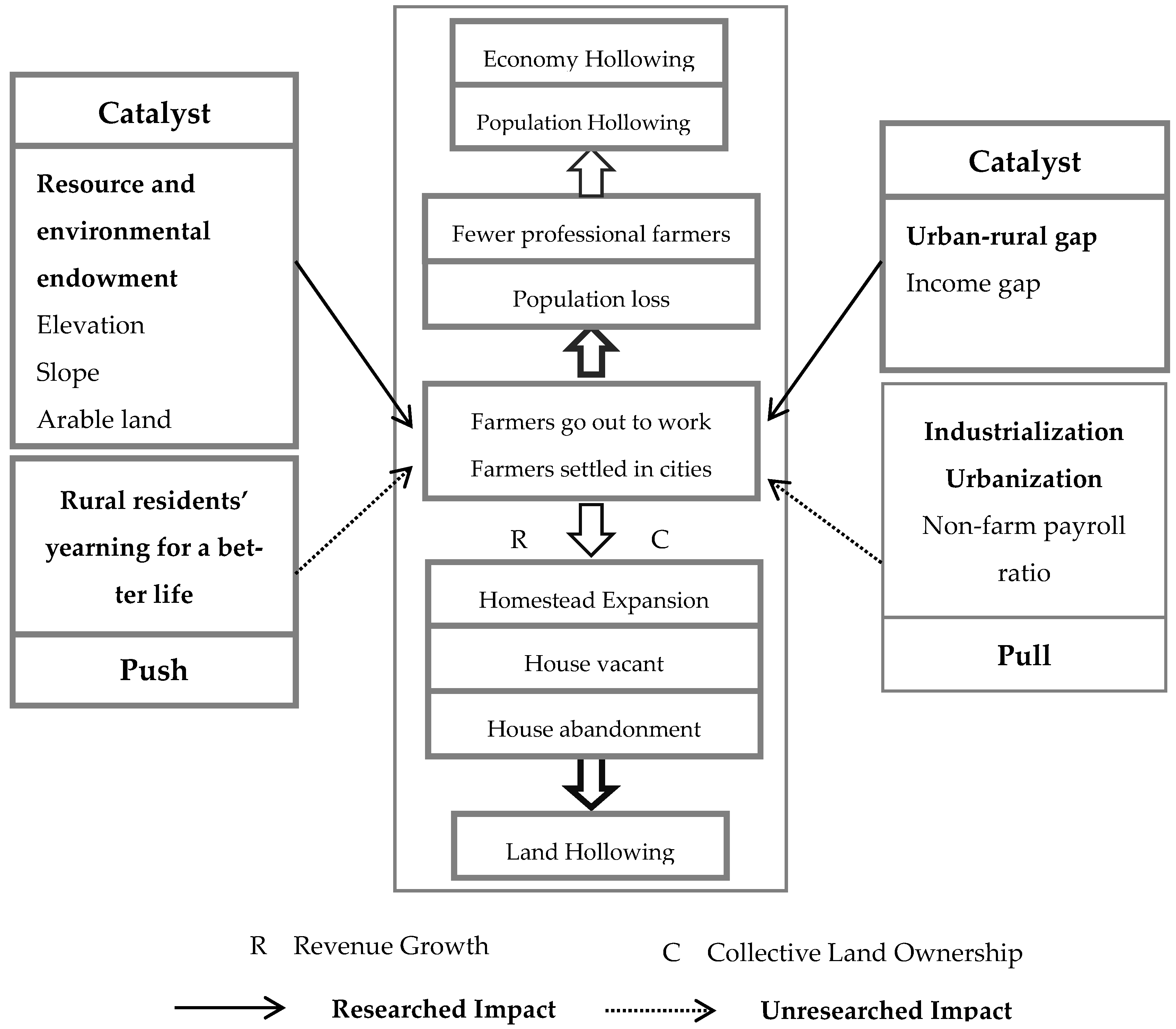 Catalyst

Resource and environmental endowment

Elevation

Slope

Arable land

Rural residents' yearning for a better life

Push

Economy Hollowing

Population Hollowing

Fewer professional farmers

Population loss

Farmers go out to work

Farmers settled in cities

R

C

Homestead Expansion

House vacant

House abandonment

Land Hollowing

Catalyst

Urban-rural gap

Income gap

Industrialization

Urbanization

Non-farm payroll ratio

Pull

R Revenue Growth

C Collective Land Ownership

Researched Impact

Unresearched Impact